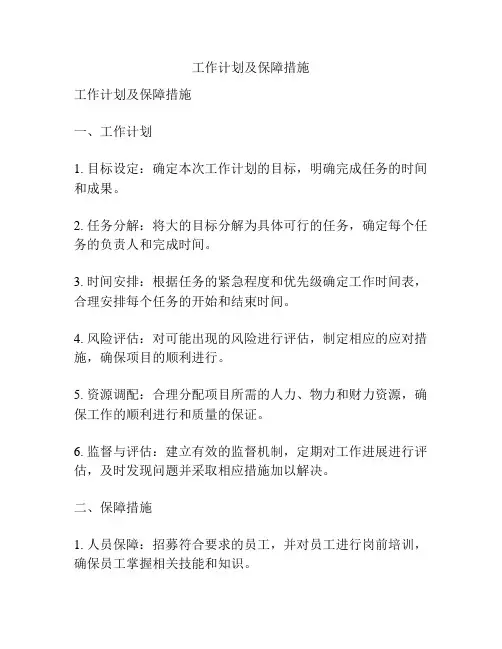 工作计划及保障措施

工作计划及保障措施

一、工作计划

1. 目标设定：确定本次工作计划的目标，明确完成任务的时间和成果。

2. 任务分解：将大的目标分解为具体可行的任务，确定每个任务的负责人和完成时间。

3. 时间安排：根据任务的紧急程度和优先级确定工作时间表，合理安排每个任务的开始和结束时间。

4. 风险评估：对可能出现的风险进行评估，制定相应的应对措施，确保项目的顺利进行。

5. 资源调配：合理分配项目所需的人力、物力和财力资源，确保工作的顺利进行和质量的保证。

6. 监督与评估：建立有效的监督机制，定期对工作进展进行评估，及时发现问题并采取相应措施加以解决。

二、保障措施

1. 人员保障：招募符合要求的员工，并对员工进行岗前培训，确保员工掌握相关技能和知识。